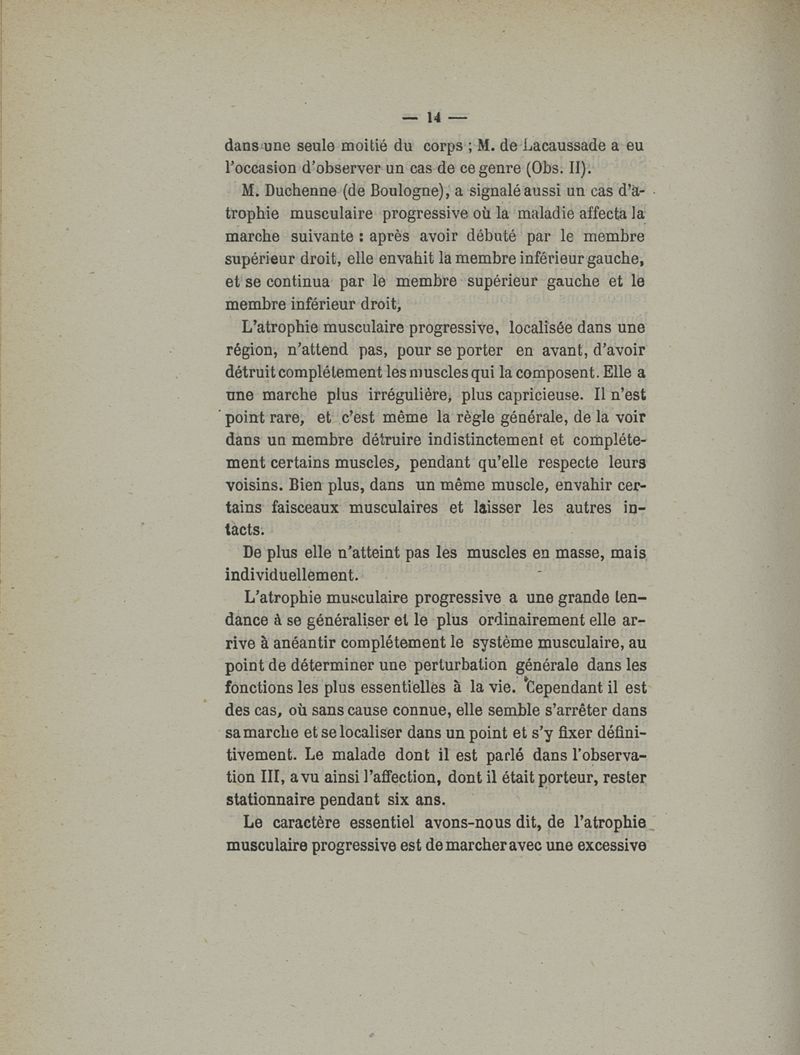 — 14 —

dans une seule moitié du corps ; M. de Lacaussade a eu l'occasion d'observer un cas de ce genre (Obs. II).

M. Duchenne (de Boulogne), a signalé aussi un cas d'atrophie musculaire progressive où la maladie affecta la marche suivante : après avoir débuté par le membre supérieur droit, elle envahit la membre inférieur gauche, et se continua par le membre supérieur gauche et le membre inférieur droit,

L'atrophie musculaire progressive, localisée dans une région, n'attend pas, pour se porter en avant, d'avoir détruit complétement les muscles qui la composent. Elle a une marche plus irrégulière, plus capricieuse. Il n'est point rare, et c'est même la règle générale, de la voir dans un membre détruire indistinctement et complétement certains muscles, pendant qu'elle respecte leurs voisins. Bien plus, dans un même muscle, envahir certains faisceaux musculaires et laisser les autres intacts.

De plus elle n'atteint pas les muscles en masse, mais individuellement.

L'atrophie musculaire progressive a une grande tendance à se généraliser et le plus ordinairement elle arrive à anéantir complétement le système musculaire, au point de déterminer une perturbation générale dans les fonctions les plus essentielles à la vie. Cependant il est des cas, où sans cause connue, elle semble s'arrêter dans sa marche et se localiser dans un point et s'y fixer définitivement. Le malade dont il est parlé dans l'observation III, a vu ainsi l'affection, dont il était porteur, rester stationnaire pendant six ans.

Le caractère essentiel avons-nous dit, de l'atrophie musculaire progressive est de marcher avec une excessive